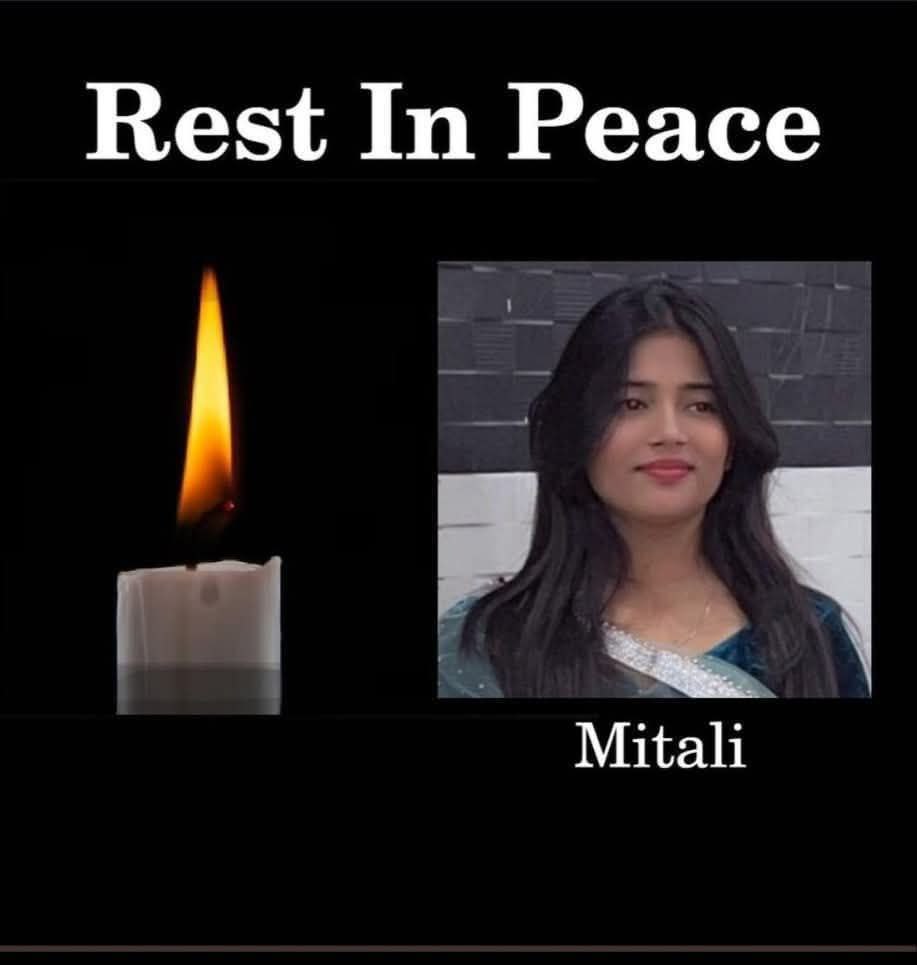 Rest In Peace

Mitali